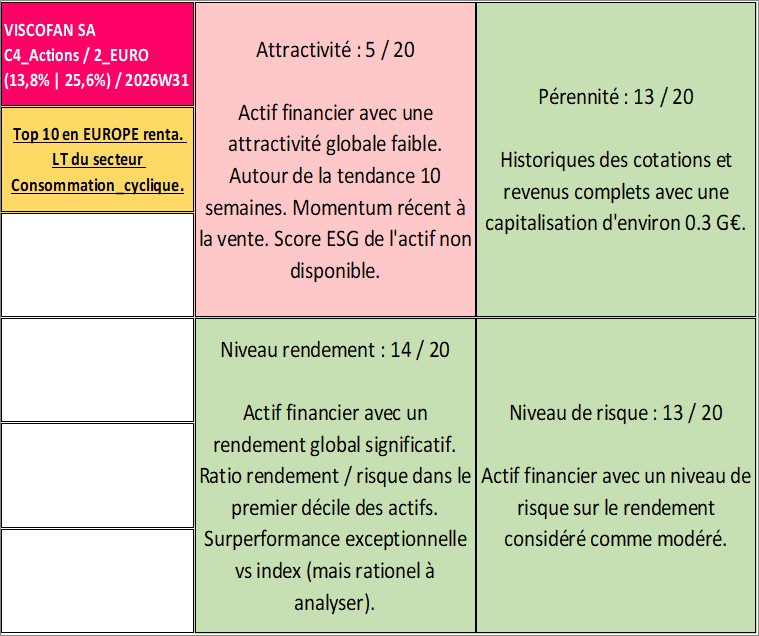 VISCOFAN SA
C4_Actions / 2_EURO
(13,8% | 25,6%) / 2026W31

Top 10 en EUROPE renta. LT du secteur Consommation_cyclique.

Attractivité : 5 / 20

Actif financier avec une attractivité globale faible. Autour de la tendance 10 semaines. Momentum récent à la vente. Score ESG de l'actif non disponible.

Pérennité : 13 / 20

Historiques des cotations et revenus complets avec une capitalisation d'environ 0.3 G€.

Niveau rendement : 14 / 20

Actif financier avec un rendement global significatif. Ratio rendement / risque dans le premier décile des actifs. Surperformance exceptionnelle vs index (mais rationel à analyser).

Niveau de risque : 13 / 20

Actif financier avec un niveau de risque sur le rendement considéré comme modéré.